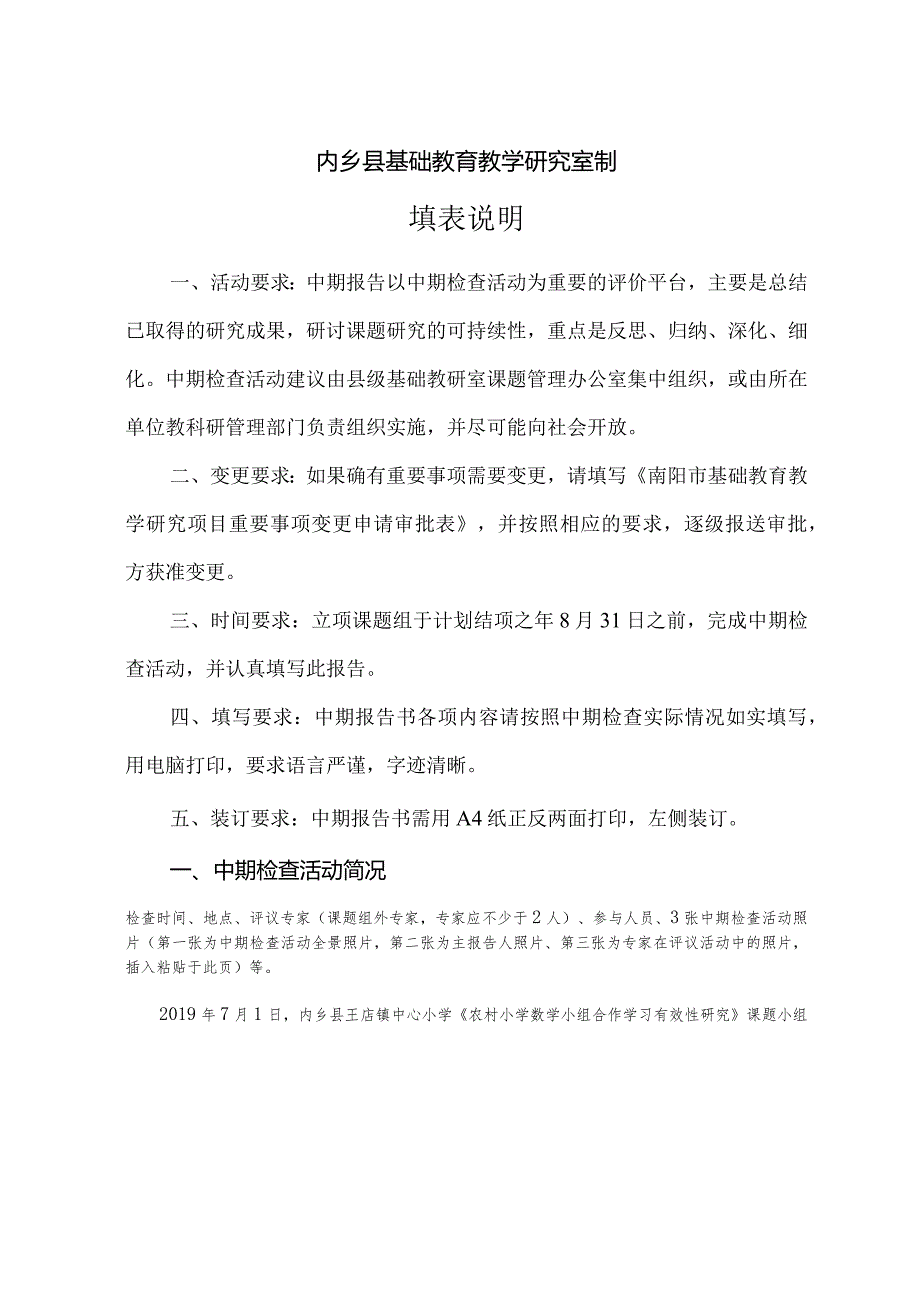 内乡县基础教育教学研究室制

填表说明

一、活动要求：中期报告以中期检查活动为重要的评价平台，主要是总结已取得的研究成果，研讨课题研究的可持续性，重点是反思、归纳、深化、细化。中期检查活动建议由县级基础教研室课题管理办公室集中组织，或由所在单位教科研管理部门负责组织实施，并尽可能向社会开放。

二、变更要求：如果确有重要事项需要变更，请填写《南阳市基础教育教学研究项目重要事项变更申请审批表》，并按照相应的要求，逐级报送审批，方获准变更。

三、时间要求：立项课题组于计划结项之年8月31日之前，完成中期检查活动，并认真填写此报告。

四、填写要求：中期报告书各项内容请按照中期检查实际情况如实填写，用电脑打印，要求语言严谨，字迹清晰。

五、装订要求：中期报告书需用A4纸正反两面打印，左侧装订。

一、中期检查活动简况

检查时间、地点、评议专家（课题组外专家，专家应不少于2人）、参与人员、3张中期检查活动照片（第一张为中期检查活动全景照片，第二张为主报告人照片、第三张为专家在评议活动中的照片，插入粘贴于此页）等。

2019年7月1日，内乡县王店镇中心小学《农村小学数学小组合作学习有效性研究》课题小组